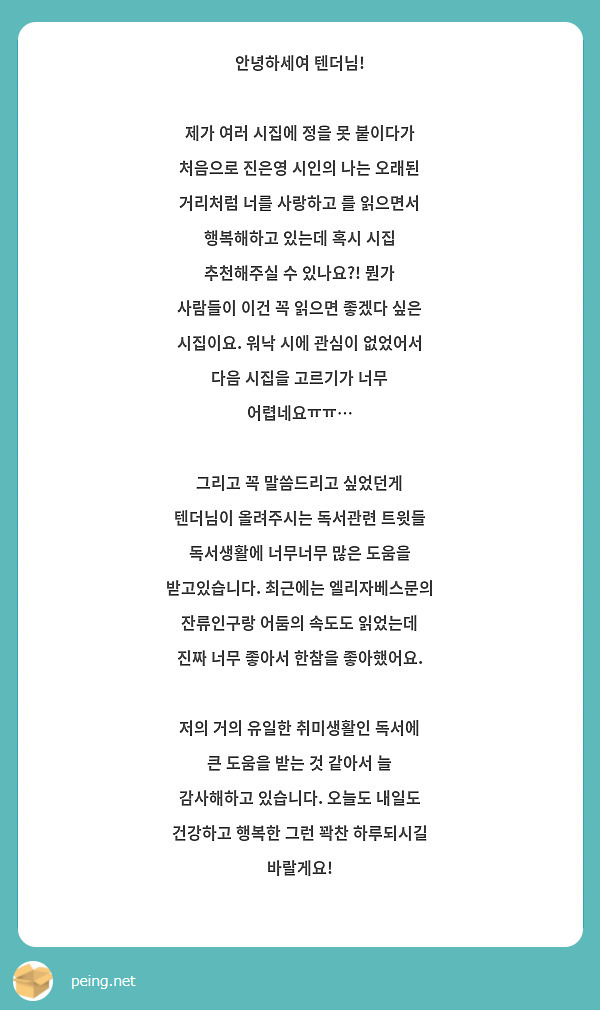 안녕하세여 텐더님!

제가 여러 시집에 정을 못 붙이다가 처음으로 진은영 시인의 나는 오래된 거리처럼 너를 사랑하고 를 읽으면서 행복해하고 있는데 혹시 시집 추천해주실 수 있나요?! 뭔가 사람들이 이건 꼭 읽으면 좋겠다 싶은 시집이요. 워낙 시에 관심이 없었어서 다음 시집을 고르기가 너무 어렵네요ㅠㅠ…

그리고 꼭 말씀드리고 싶었던게 텐더님이 올려주시는 독서관련 트윗들 독서생활에 너무너무 많은 도움을 받고있습니다. 최근에는 엘리자베스문의 잔류인구랑 어둠의 속도도 읽었는데 진짜 너무 좋아서 한참을 좋아했어요.

저의 거의 유일한 취미생활인 독서에 큰 도움을 받는 것 같아서 늘 감사해하고 있습니다. 오늘도 내일도 건강하고 행복한 그런 꽉찬 하루되시길 바랄게요!

peing.net